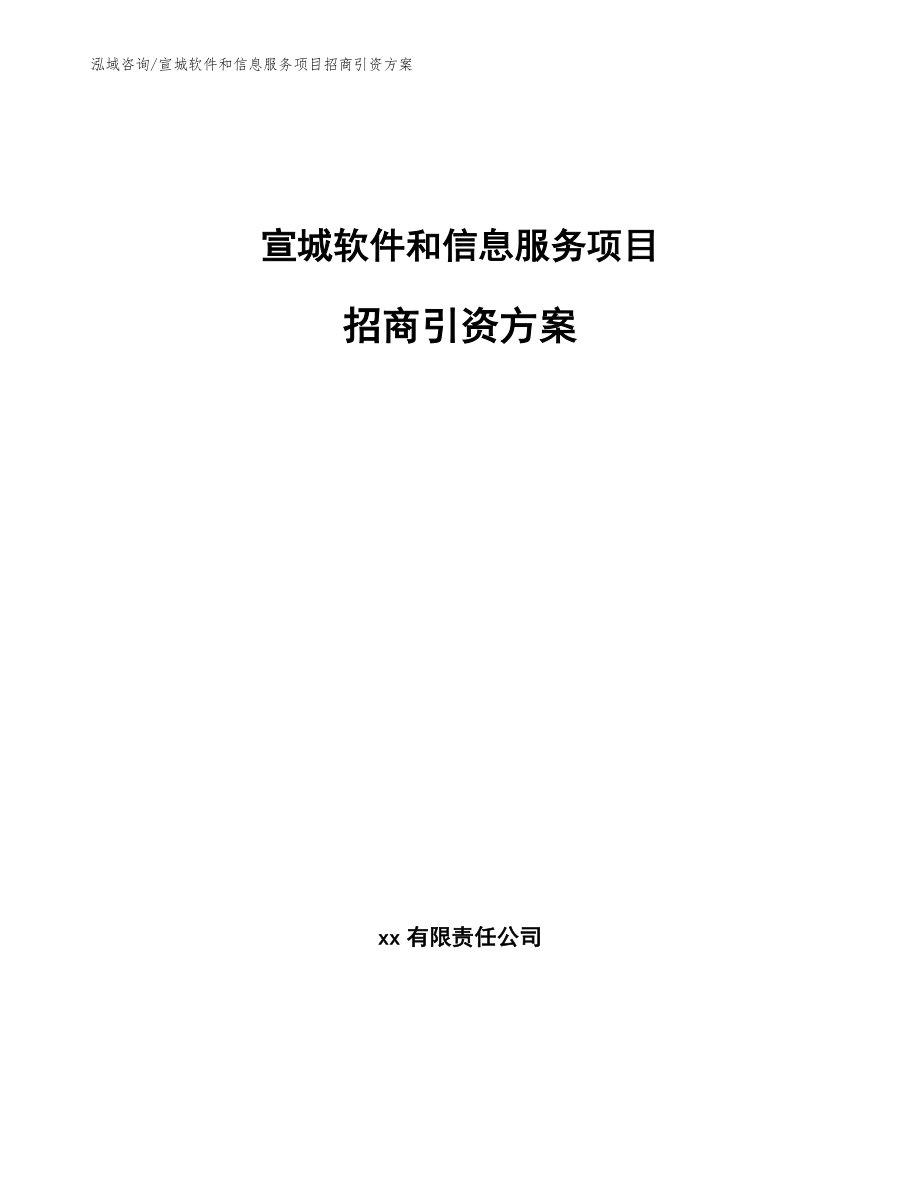 泓域咨询/宣城软件和信息服务项目招商引资方案

宣城软件和信息服务项目

招商引资方案

xx 有限责任公司